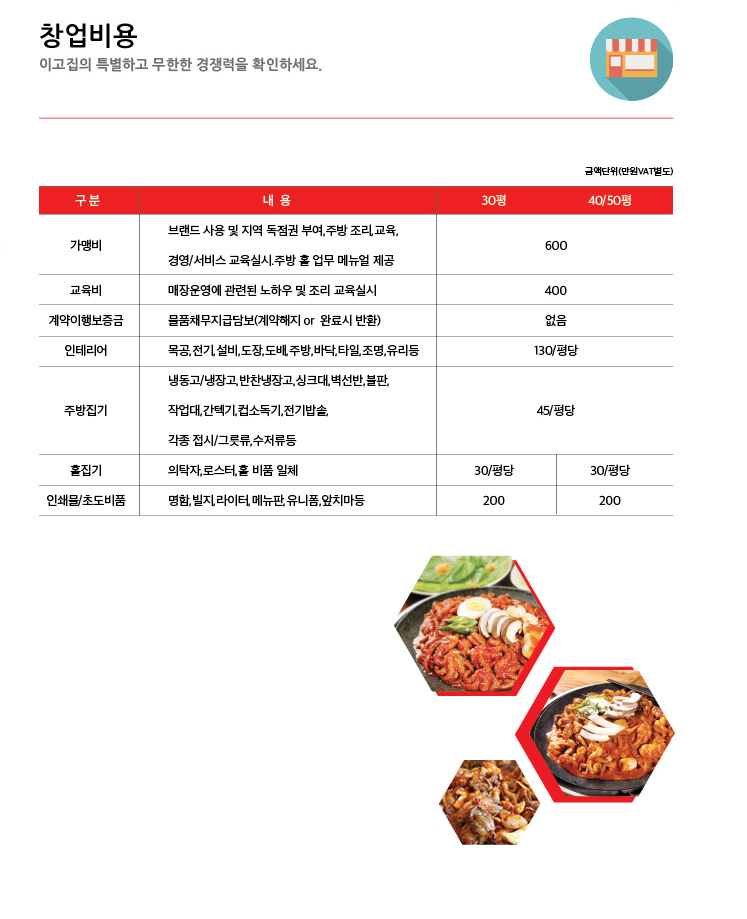 창업비용
이고집의 특별하고 무한한 경쟁력을 확인하세요.

금액단위(만원VAT별도)

| 구 분 | 내 용 | 30평 | 40/50평 |
|---|---|---|---|
| 가맹비 | 브랜드 사용 및 지역 독점권 부여, 주방 조리, 교육, 경영/서비스 교육실시. 주방 홀 업무 메뉴얼 제공 | 600 | |
| 교육비 | 매장운영에 관련된 노하우 및 조리 교육실시 | 400 | |
| 계약이행보증금 | 물품채무지급담보(계약해지 or 완료시 반환) | 없음 | |
| 인테리어 | 목공, 전기, 설비, 도장, 도배, 주방, 바닥, 타일, 조명, 유리등 | 130/평당 | |
| 주방집기 | 냉동고/냉장고, 반찬냉장고, 싱크대, 벽선반, 불판, 작업대, 간텍기, 컵소독기, 전기밥솥, 각종 접시/그릇류, 수저류등 | 45/평당 | |
| 홀집기 | 의탁자, 로스터, 홀 비품 일체 | 30/평당 | 30/평당 |
| 인쇄물/초도비품 | 명함, 빌지, 라이터, 메뉴판, 유니폼, 앞치마등 | 200 | 200 |